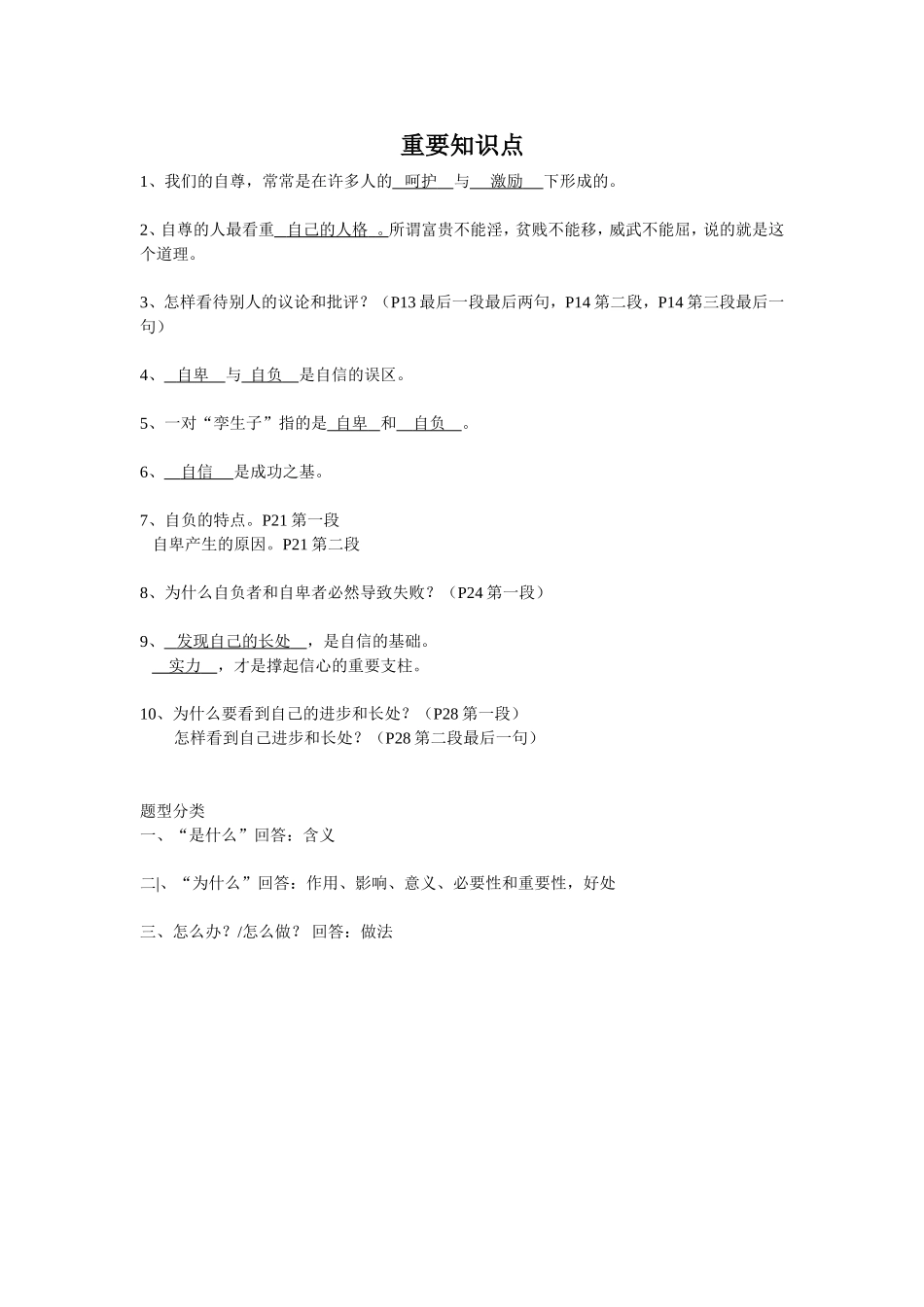 重要知识点

1、我们的自尊，常常是在许多人的 呵护 与 激励 下形成的。

2、自尊的人最看重 自己的人格 。所谓富贵不能淫，贫贱不能移，威武不能屈，说的就是这个道理。

3、怎样看待别人的议论和批评？（P13 最后一段最后两句，P14 第二段，P14 第三段最后一句）

4、 自卑 与 自负 是自信的误区。

5、一对“孪生子”指的是 自卑 和 自负 。

6、 自信 是成功之基。

7、自负的特点。P21 第一段
自卑产生的原因。P21 第二段

8、为什么自负者和自卑者必然导致失败？（P24 第一段）

9、 发现自己的长处 ，是自信的基础。
实力 ，才是撑起信心的重要支柱。

10、为什么要看到自己的进步和长处？（P28 第一段）
怎样看到自己进步和长处？（P28 第二段最后一句）

题型分类
一、“是什么”回答：含义

二|、“为什么”回答：作用、影响、意义、必要性和重要性，好处

三、怎么办？/怎么做？ 回答：做法